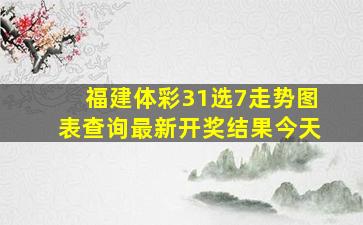 福建体彩31选7走势图表查询最新开奖结果今天